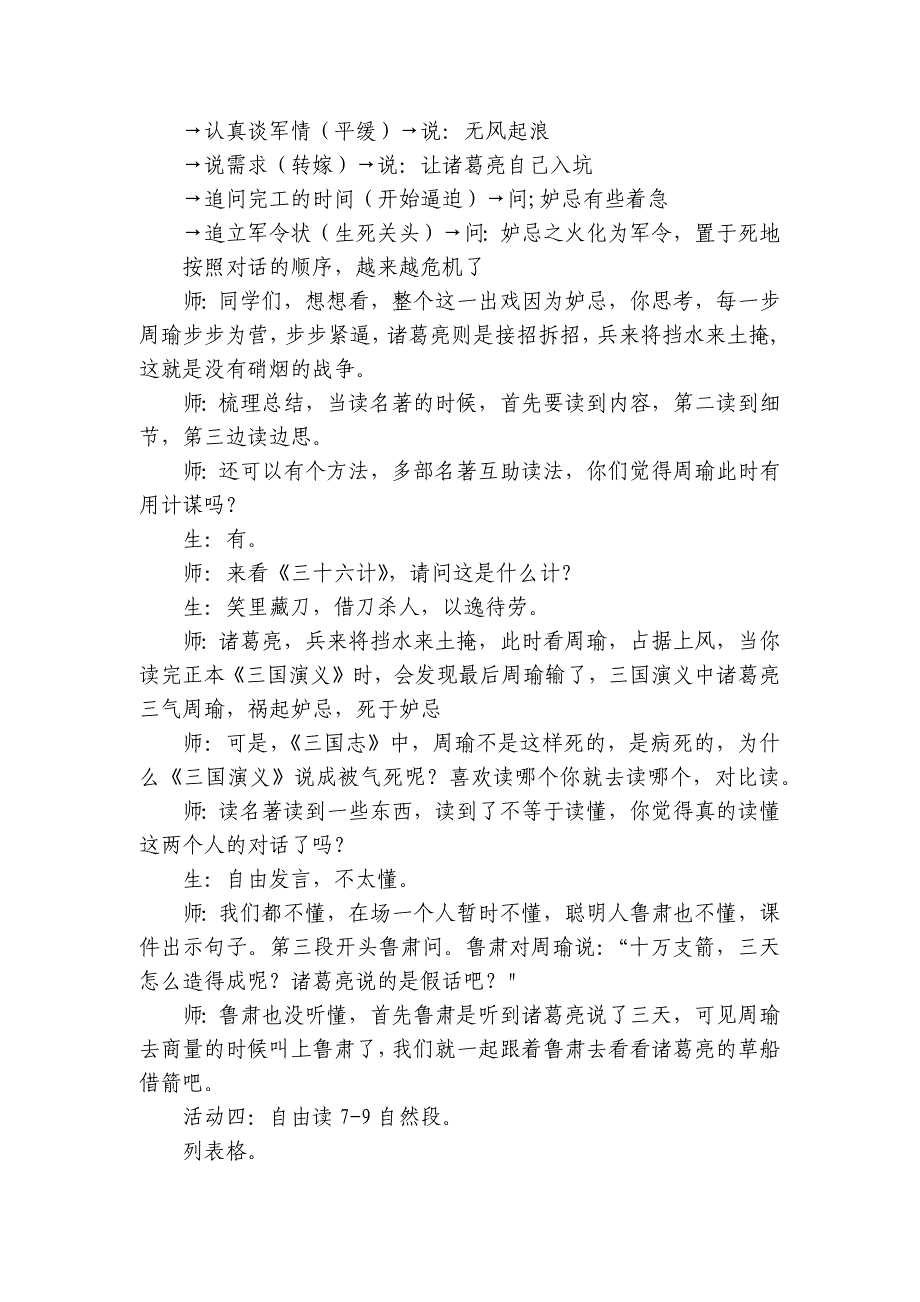 →认真谈军情（平缓）→说：无风起浪

→说需求（转嫁）→说：让诸葛亮自己入坑

→追问完工的时间（开始逼迫）→问;妒忌有些着急

→追立军令状（生死关头）→问：妒忌之火化为军令，置于死地

按照对话的顺序，越来越危机了

师：同学们，想想看，整个这一出戏因为妒忌，你思考，每一步周瑜步步为营，步步紧逼，诸葛亮则是接招拆招，兵来将挡水来土掩，这就是没有硝烟的战争。

师：梳理总结，当读名著的时候，首先要读到内容，第二读到细节，第三边读边思。

师：还可以有个方法，多部名著互助读法，你们觉得周瑜此时有用计谋吗？

生：有。

师：来看《三十六计》，请问这是什么计？

生：笑里藏刀，借刀杀人，以逸待劳。

师：诸葛亮，兵来将挡水来土掩，此时看周瑜，占据上风，当你读完正本《三国演义》时，会发现最后周瑜输了，三国演义中诸葛亮三气周瑜，祸起妒忌，死于妒忌

师：可是，《三国志》中，周瑜不是这样死的，是病死的，为什么《三国演义》说成被气死呢？喜欢读哪个你就去读哪个，对比读。

师：读名著读到一些东西，读到了不等于读懂，你觉得真的读懂这两个人的对话了吗？

生：自由发言，不太懂。

师：我们都不懂，在场一个人暂时不懂，聪明人鲁肃也不懂，课件出示句子。第三段开头鲁肃问。鲁肃对周瑜说：“十万支箭，三天怎么造得成呢？诸葛亮说的是假话吧？"

师：鲁肃也没听懂，首先鲁肃是听到诸葛亮说了三天，可见周瑜去商量的时候叫上鲁肃了，我们就一起跟着鲁肃去看看诸葛亮的草船借箭吧。

活动四：自由读 7-9 自然段。

列表格。